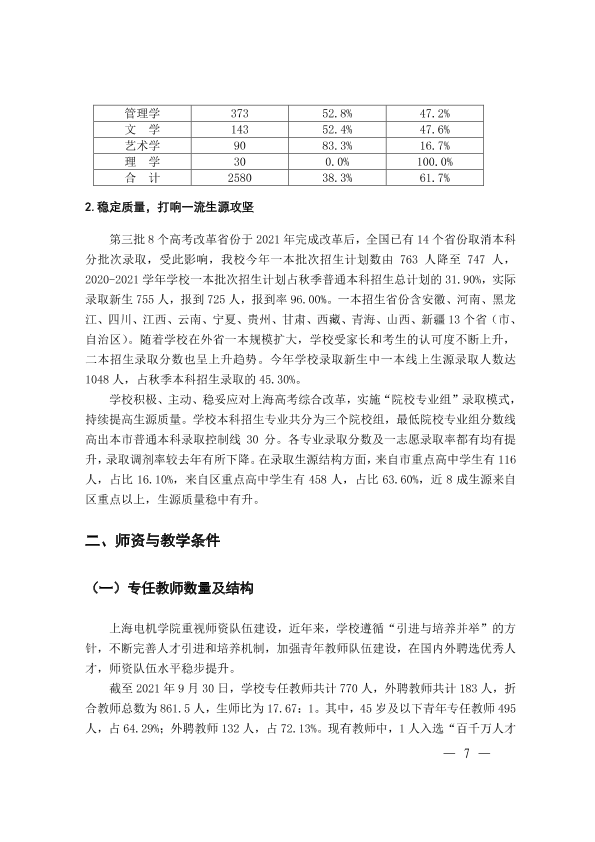 | 管理学 | 373 | 52.8% | 47.2% |
|---|---|---|---|
| 文 学 | 143 | 52.4% | 47.6% |
| 艺术学 | 90 | 83.3% | 16.7% |
| 理 学 | 30 | 0.0% | 100.0% |
| 合 计 | 2580 | 38.3% | 61.7% |

2.稳定质量，打响一流生源攻坚

第三批8个高考改革省份于2021年完成改革后，全国已有14个省份取消本科分批次录取，受此影响，我校今年一本批次招生计划数由763人降至747人，2020-2021学年学校一本批次招生计划占秋季普通本科招生总计划的31.90%，实际录取新生755人，报到725人，报到率96.00%。一本招生省份含安徽、河南、黑龙江、四川、江西、云南、宁夏、贵州、甘肃、西藏、青海、山西、新疆13个省（市、自治区）。随着学校在外省一本规模扩大，学校受家长和考生的认可度不断上升，二本招生录取分数也呈上升趋势。今年学校录取新生中一本线上生源录取人数达1048人，占秋季本科招生录取的45.30%。

学校积极、主动、稳妥应对上海高考综合改革，实施“院校专业组”录取模式，持续提高生源质量。学校本科招生专业共分为三个院校组，最低院校专业组分数线高出本市普通本科录取控制线30分。各专业录取分数及一志愿录取率都有均有提升，录取调剂率较去年有所下降。在录取生源结构方面，来自市重点高中学生有116人，占比16.10%，来自区重点高中学生有458人，占比63.60%，近8成生源来自区重点以上，生源质量稳中有升。

二、师资与教学条件

（一）专任教师数量及结构

上海电机学院重视师资队伍建设，近年来，学校遵循“引进与培养并举”的方针，不断完善人才引进和培养机制，加强青年教师队伍建设，在国内外聘选优秀人才，师资队伍水平稳步提升。

截至2021年9月30日，学校专任教师共计770人，外聘教师共计183人，折合教师总数为861.5人，生师比为17.67：1。其中，45岁及以下青年专任教师495人，占64.29%；外聘教师132人，占72.13%。现有教师中，1人入选“百千万人才

— 7 —